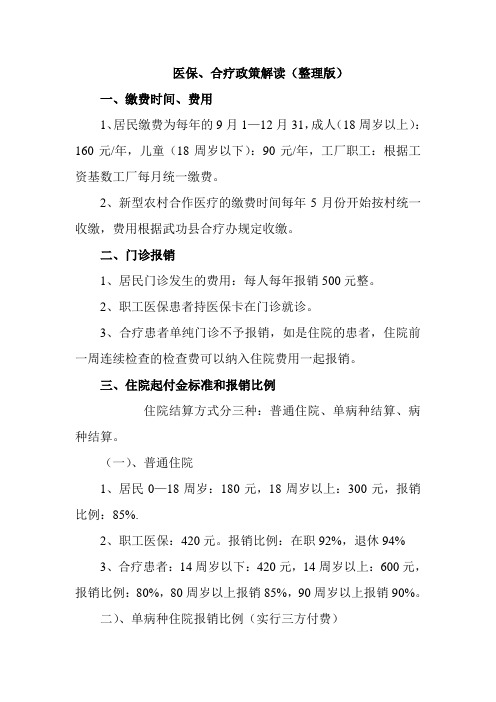 医保、合疗政策解读（整理版）

一、缴费时间、费用

1、居民缴费为每年的 9 月 1—12 月 31，成人（18 周岁以上）：160 元/年，儿童（18 周岁以下）：90 元/年，工厂职工：根据工资基数工厂每月统一缴费。

2、新型农村合作医疗的缴费时间每年 5 月份开始按村统一收缴，费用根据武功县合疗办规定收缴。

二、门诊报销

1、居民门诊发生的费用：每人每年报销 500 元整。

2、职工医保患者持医保卡在门诊就诊。

3、合疗患者单纯门诊不予报销，如是住院的患者，住院前一周连续检查的检查费可以纳入住院费用一起报销。

三、住院起付金标准和报销比例

住院结算方式分三种：普通住院、单病种结算、病种结算。

（一）、普通住院

1、居民 0—18 周岁：180 元，18 周岁以上：300 元，报销比例：85%.

2、职工医保：420 元。报销比例：在职 92%，退休 94%

3、合疗患者：14 周岁以下：420 元，14 周岁以上：600 元，报销比例：80%，80 周岁以上报销 85%，90 周岁以上报销 90%。

二）、单病种住院报销比例（实行三方付费）